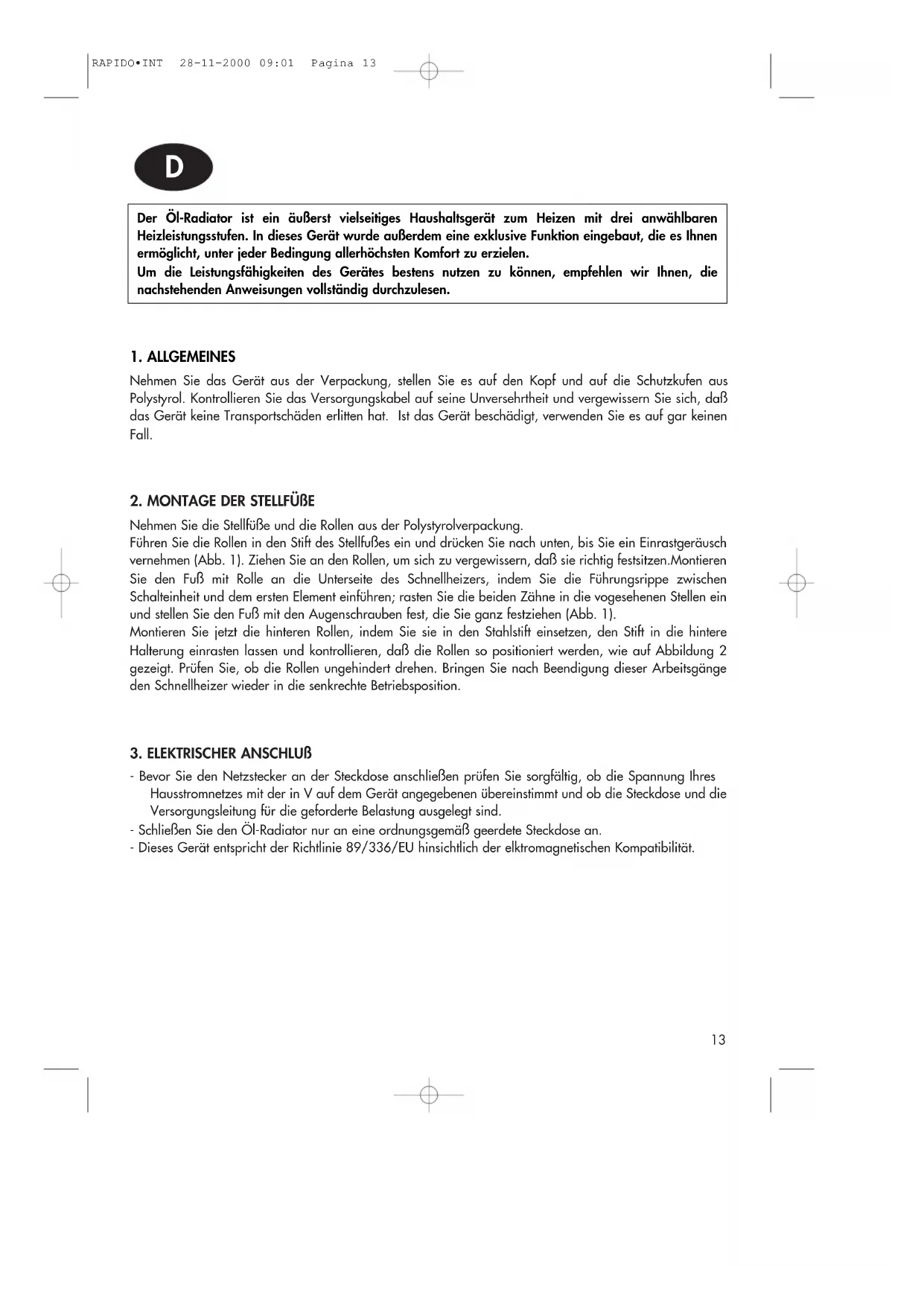 RAPIDO•INT 28-11-2000 09:01 Pagina 13

D

Der Öl-Radiator ist ein äußerst vielseitiges Haushaltsgerät zum Heizen mit drei anwählbaren Heizleistungsstufen. In dieses Gerät wurde außerdem eine exklusive Funktion eingebaut, die es Ihnen ermöglicht, unter jeder Bedingung allerhöchsten Komfort zu erzielen.
Um die Leistungsfähigkeiten des Gerätes bestens nutzen zu können, empfehlen wir Ihnen, die nachstehenden Anweisungen vollständig durchzulesen.

1. ALLGEMEINES

Nehmen Sie das Gerät aus der Verpackung, stellen Sie es auf den Kopf und auf die Schutzkufen aus Polystyrol. Kontrollieren Sie das Versorgungskabel auf seine Unversehrtheit und vergewissern Sie sich, daß das Gerät keine Transportschäden erlitten hat. Ist das Gerät beschädigt, verwenden Sie es auf gar keinen Fall.

2. MONTAGE DER STELLFÜßE

Nehmen Sie die Stellfüße und die Rollen aus der Polystyrolverpackung.
Führen Sie die Rollen in den Stift des Stellfußes ein und drücken Sie nach unten, bis Sie ein Einrastgeräusch vernehmen (Abb. 1). Ziehen Sie an den Rollen, um sich zu vergewissern, daß sie richtig festsitzen.Montieren Sie den Fuß mit Rolle an die Unterseite des Schnellheizers, indem Sie die Führungsrippe zwischen Schalteinheit und dem ersten Element einführen; rasten Sie die beiden Zähne in die vogesehenen Stellen ein und stellen Sie den Fuß mit den Augenschrauben fest, die Sie ganz festziehen (Abb. 1).
Montieren Sie jetzt die hinteren Rollen, indem Sie sie in den Stahlstift einsetzen, den Stift in die hintere Halterung einrasten lassen und kontrollieren, daß die Rollen so positioniert werden, wie auf Abbildung 2 gezeigt. Prüfen Sie, ob die Rollen ungehindert drehen. Bringen Sie nach Beendigung dieser Arbeitsgänge den Schnellheizer wieder in die senkrechte Betriebsposition.

3. ELEKTRISCHER ANSCHLUß

- Bevor Sie den Netzstecker an der Steckdose anschließen prüfen Sie sorgfältig, ob die Spannung Ihres Hausstromnetzes mit der in V auf dem Gerät angegebenen übereinstimmt und ob die Steckdose und die Versorgungsleitung für die geforderte Belastung ausgelegt sind.
- Schließen Sie den Öl-Radiator nur an eine ordnungsgemäß geerdete Steckdose an.
- Dieses Gerät entspricht der Richtlinie 89/336/EU hinsichtlich der elktromagnetischen Kompatibilität.

13